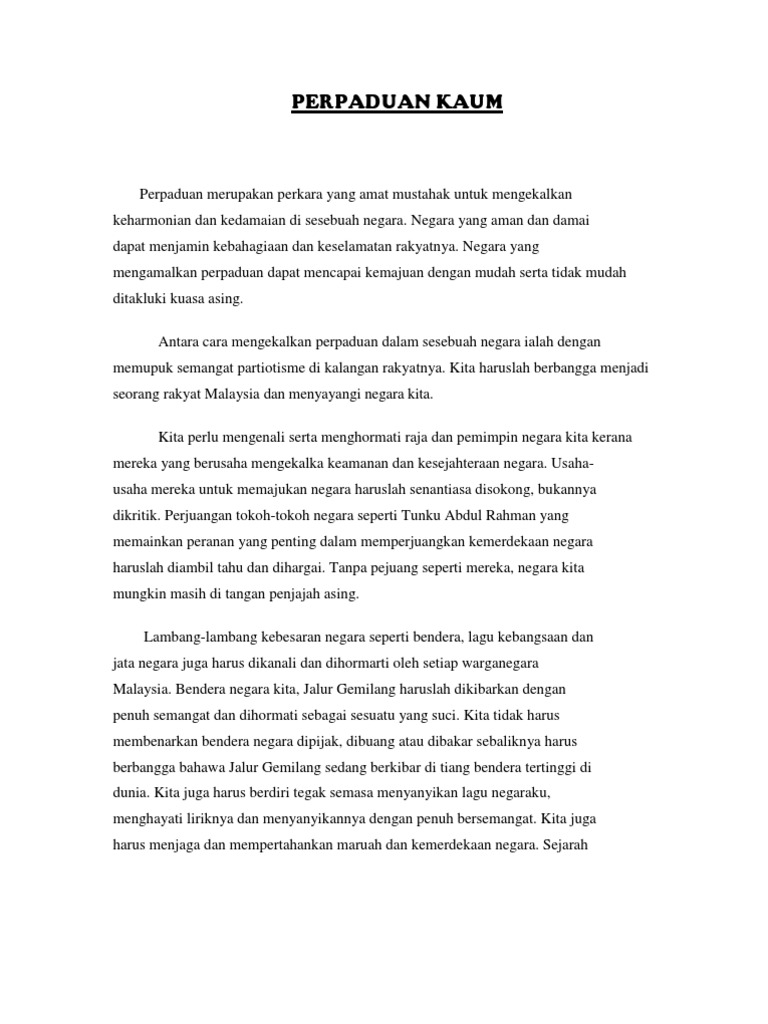 PERPADUAN KAUM

Perpaduan merupakan perkara yang amat mustahak untuk mengekalkan keharmonian dan kedamaian di sesebuah negara. Negara yang aman dan damai dapat menjamin kebahagiaan dan keselamatan rakyatnya. Negara yang mengamalkan perpaduan dapat mencapai kemajuan dengan mudah serta tidak mudah ditakluki kuasa asing.

Antara cara mengekalkan perpaduan dalam sesebuah negara ialah dengan memupuk semangat partiotisme di kalangan rakyatnya. Kita haruslah berbangga menjadi seorang rakyat Malaysia dan menyayangi negara kita.

Kita perlu mengenali serta menghormati raja dan pemimpin negara kita kerana mereka yang berusaha mengekalka keamanan dan kesejahteraan negara. Usaha-usaha mereka untuk memajukan negara haruslah senantiasa disokong, bukannya dikritik. Perjuangan tokoh-tokoh negara seperti Tunku Abdul Rahman yang memainkan peranan yang penting dalam memperjuangkan kemerdekaan negara haruslah diambil tahu dan dihargai. Tanpa pejuang seperti mereka, negara kita mungkin masih di tangan penjajah asing.

Lambang-lambang kebesaran negara seperti bendera, lagu kebangsaan dan jata negara juga harus dikanali dan dihormarti oleh setiap warganegara Malaysia. Bendera negara kita, Jalur Gemilang haruslah dikibarkan dengan penuh semangat dan dihormati sebagai sesuatu yang suci. Kita tidak harus membenarkan bendera negara dipijak, dibuang atau dibakar sebaliknya harus berbangga bahawa Jalur Gemilang sedang berkibar di tiang bendera tertinggi di dunia. Kita juga harus berdiri tegak semasa menyanyikan lagu negaraku, menghayati liriknya dan menyanyikannya dengan penuh bersemangat. Kita juga harus menjaga dan mempertahankan maruah dan kemerdekaan negara. Sejarah